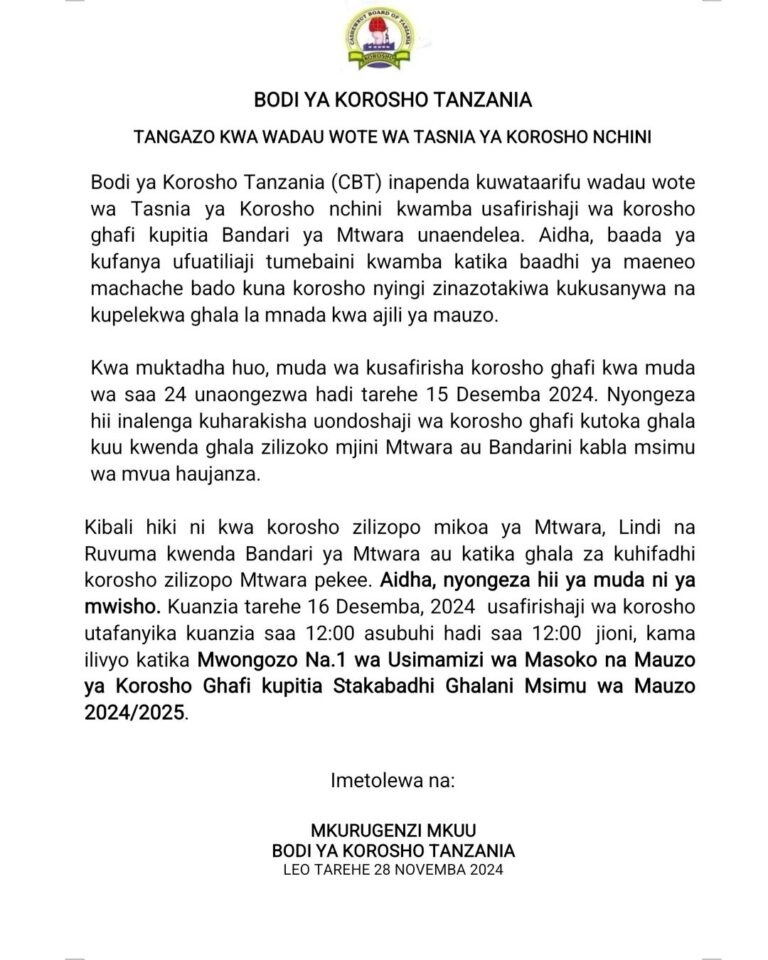 CASHEWNUT BOARD OF TANZANIA
KOROSHO

BODI YA KOROSHO TANZANIA

TANGAZO KWA WADAU WOTE WA TASNIA YA KOROSHO NCHINI

Bodi ya Korosho Tanzania (CBT) inapenda kuwataarifu wadau wote wa Tasnia ya Korosho nchini kwamba usafirishaji wa korosho ghafi kupitia Bandari ya Mtwara unaendelea. Aidha, baada ya kufanya ufuatiliaji tumebaini kwamba katika baadhi ya maeneo machache bado kuna korosho nyingi zinazotakiwa kukusanywa na kupelekwa ghala la mnada kwa ajili ya mauzo.

Kwa muktadha huo, muda wa kusafirisha korosho ghafi kwa muda wa saa 24 unaongezwa hadi tarehe 15 Desemba 2024. Nyongeza hii inalenga kuharakisha uondoshaji wa korosho ghafi kutoka ghala kuu kwenda ghala zilizoko mjini Mtwara au Bandarini kabla msimu wa mvua haujanza.

Kibali hiki ni kwa korosho zilizopo mikoa ya Mtwara, Lindi na Ruvuma kwenda Bandari ya Mtwara au katika ghala za kuhifadhi korosho zilizopo Mtwara pekee. Aidha, nyongeza hii ya muda ni ya mwisho. Kuanzia tarehe 16 Desemba, 2024 usafirishaji wa korosho utafanyika kuanzia saa 12:00 asubuhi hadi saa 12:00 jioni, kama ilivyo katika Mwongozo Na.1 wa Usimamizi wa Masoko na Mauzo ya Korosho Ghafi kupitia Stakabadhi Ghalani Msimu wa Mauzo 2024/2025.

Imetolewa na:

MKURUGENZI MKUU
BODI YA KOROSHO TANZANIA
LEO TAREHE 28 NOVEMBA 2024